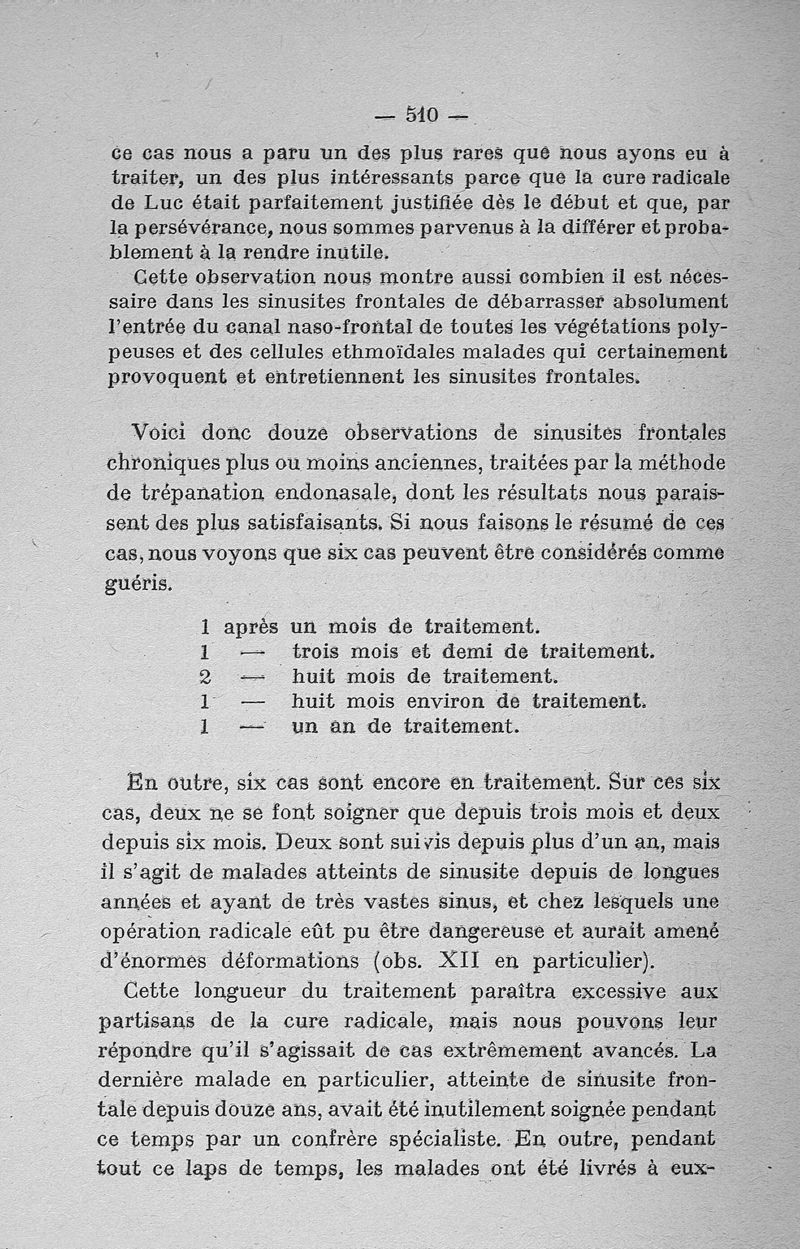 — 510 —

ce cas nous a paru un des plus rares que nous ayons eu à traiter, un des plus intéressants parce que la cure radicale de Luc était parfaitement justifiée dès le début et que, par la persévérance, nous sommes parvenus à la différer et probablement à la rendre inutile.

Cette observation nous montre aussi combien il est nécessaire dans les sinusites frontales de débarrasser absolument l'entrée du canal naso-frontal de toutes les végétations polypeuses et des cellules ethmoïdales malades qui certainement provoquent et entretiennent les sinusites frontales.

Voici donc douze observations de sinusites frontales chroniques plus ou moins anciennes, traitées par la méthode de trépanation endonasale, dont les résultats nous paraissent des plus satisfaisants. Si nous faisons le résumé de ces cas, nous voyons que six cas peuvent être considérés comme guéris.

1 après un mois de traitement.
1 — trois mois et demi de traitement.
2 — huit mois de traitement.
1 — huit mois environ de traitement.
1 — un an de traitement.

En outre, six cas sont encore en traitement. Sur ces six cas, deux ne se font soigner que depuis trois mois et deux depuis six mois. Deux sont suivis depuis plus d'un an, mais il s'agit de malades atteints de sinusite depuis de longues années et ayant de très vastes sinus, et chez lesquels une opération radicale eût pu être dangereuse et aurait amené d'énormes déformations (obs. XII en particulier).

Cette longueur du traitement paraîtra excessive aux partisans de la cure radicale, mais nous pouvons leur répondre qu'il s'agissait de cas extrêmement avancés. La dernière malade en particulier, atteinte de sinusite frontale depuis douze ans, avait été inutilement soignée pendant ce temps par un confrère spécialiste. En outre, pendant tout ce laps de temps, les malades ont été livrés à eux-